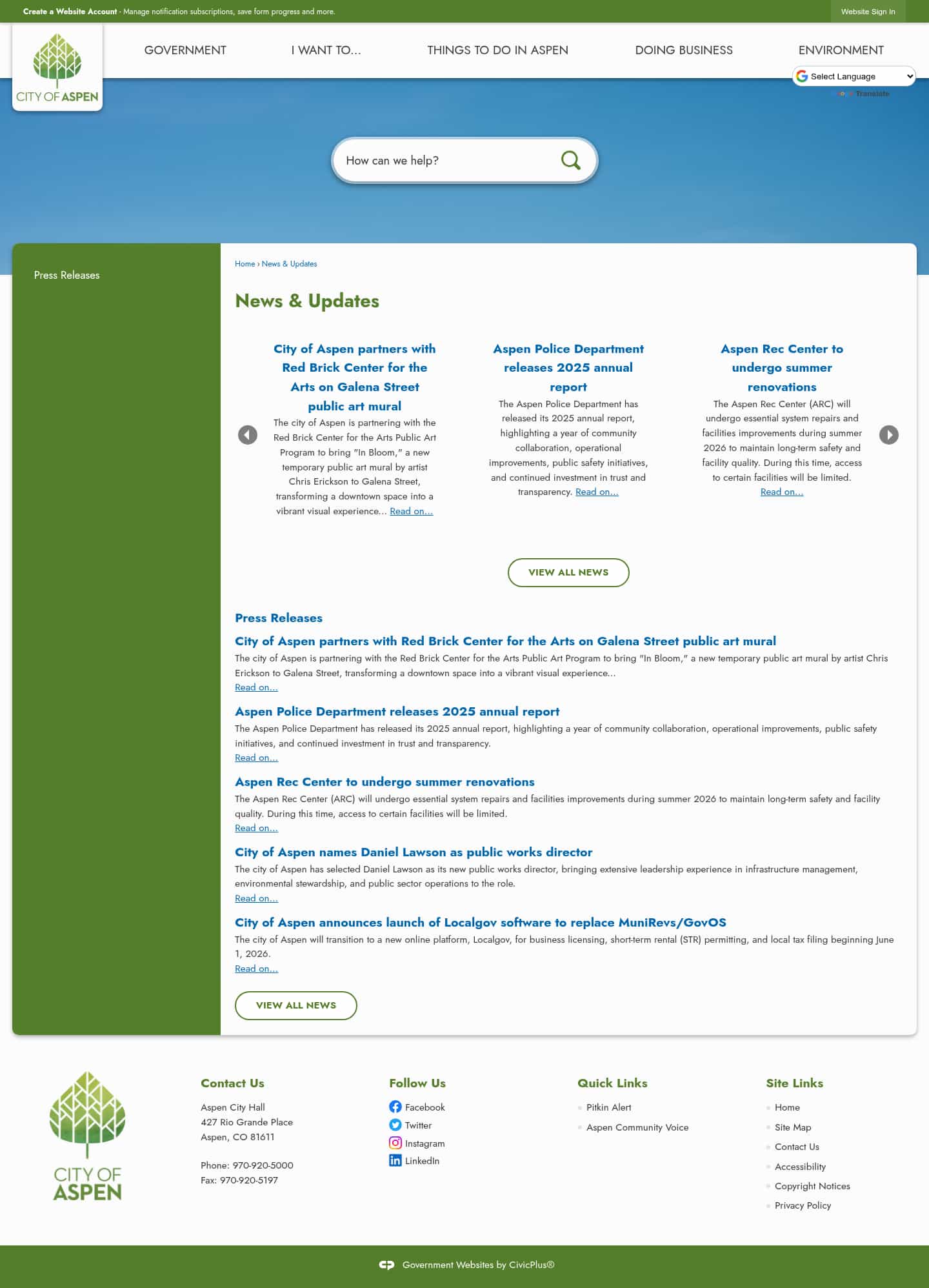 Create a Website Account - Manage notification subscriptions, save form progress and more.

Website Sign In

CITY OF ASPEN

GOVERNMENT

I WANT TO...

THINGS TO DO IN ASPEN

DOING BUSINESS

ENVIRONMENT

Select Language

Translate

How can we help?

Press Releases

Home › News & Updates

News & Updates

City of Aspen partners with Red Brick Center for the Arts on Galena Street public art mural

The city of Aspen is partnering with the Red Brick Center for the Arts Public Art Program to bring "In Bloom," a new temporary public art mural by artist Chris Erickson to Galena Street, transforming a downtown space into a vibrant visual experience... Read on...

Aspen Police Department releases 2025 annual report

The Aspen Police Department has released its 2025 annual report, highlighting a year of community collaboration, operational improvements, public safety initiatives, and continued investment in trust and transparency. Read on...

Aspen Rec Center to undergo summer renovations

The Aspen Rec Center (ARC) will undergo essential system repairs and facilities improvements during summer 2026 to maintain long-term safety and facility quality. During this time, access to certain facilities will be limited. Read on...

VIEW ALL NEWS

Press Releases

City of Aspen partners with Red Brick Center for the Arts on Galena Street public art mural

The city of Aspen is partnering with the Red Brick Center for the Arts Public Art Program to bring "In Bloom," a new temporary public art mural by artist Chris Erickson to Galena Street, transforming a downtown space into a vibrant visual experience...
Read on...

Aspen Police Department releases 2025 annual report

The Aspen Police Department has released its 2025 annual report, highlighting a year of community collaboration, operational improvements, public safety initiatives, and continued investment in trust and transparency.
Read on...

Aspen Rec Center to undergo summer renovations

The Aspen Rec Center (ARC) will undergo essential system repairs and facilities improvements during summer 2026 to maintain long-term safety and facility quality. During this time, access to certain facilities will be limited.
Read on...

City of Aspen names Daniel Lawson as public works director

The city of Aspen has selected Daniel Lawson as its new public works director, bringing extensive leadership experience in infrastructure management, environmental stewardship, and public sector operations to the role.
Read on...

City of Aspen announces launch of Localgov software to replace MuniRevs/GovOS

The city of Aspen will transition to a new online platform, Localgov, for business licensing, short-term rental (STR) permitting, and local tax filing beginning June 1, 2026.
Read on...

VIEW ALL NEWS

CITY OF ASPEN

Contact Us

Aspen City Hall
427 Rio Grande Place
Aspen, CO 81611

Phone: 970-920-5000
Fax: 970-920-5197

Follow Us

Facebook
Twitter
Instagram
LinkedIn

Quick Links

Pitkin Alert
Aspen Community Voice

Site Links

Home
Site Map
Contact Us
Accessibility
Copyright Notices
Privacy Policy

Government Websites by CivicPlus®